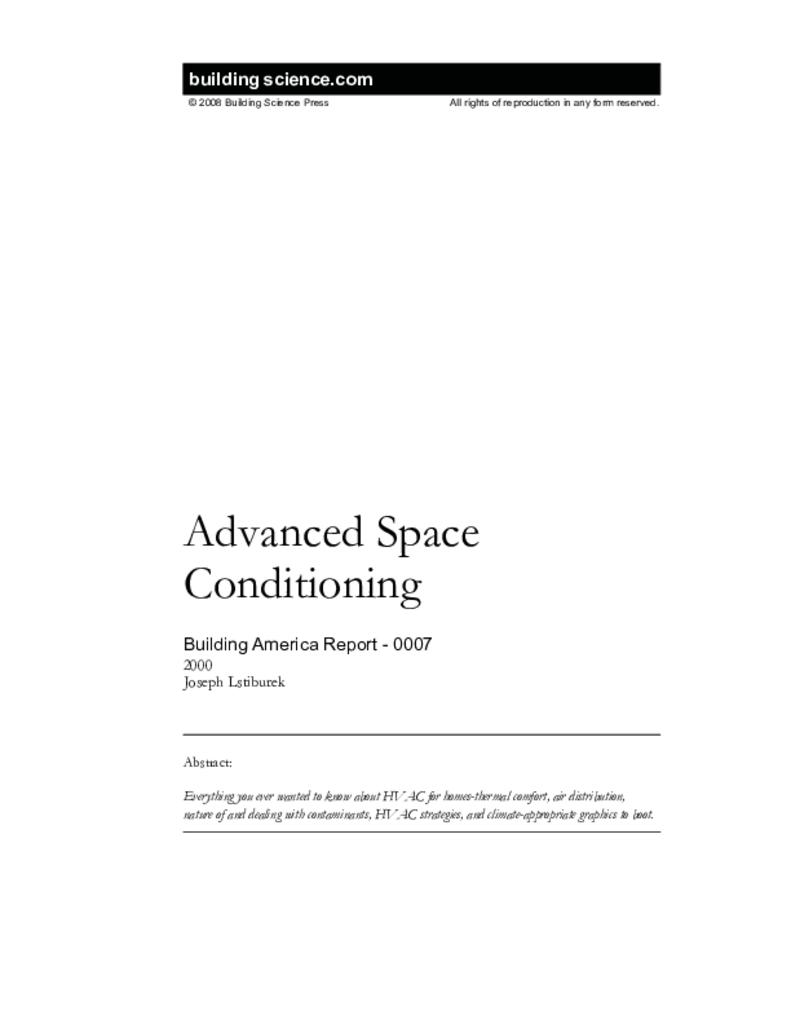 building science.com

© 2008 Building Science Press

All rights of reproduction in any form reserved.

Advanced Space Conditioning

Building America Report - 0007

2000

Joseph Lstiburek

Abstract:

Everything you ever wanted to know about HVAC for homes-thermal comfort, air distribution, nature of and dealing with contaminants, HVAC strategies, and climate-appropriate graphics to boot.